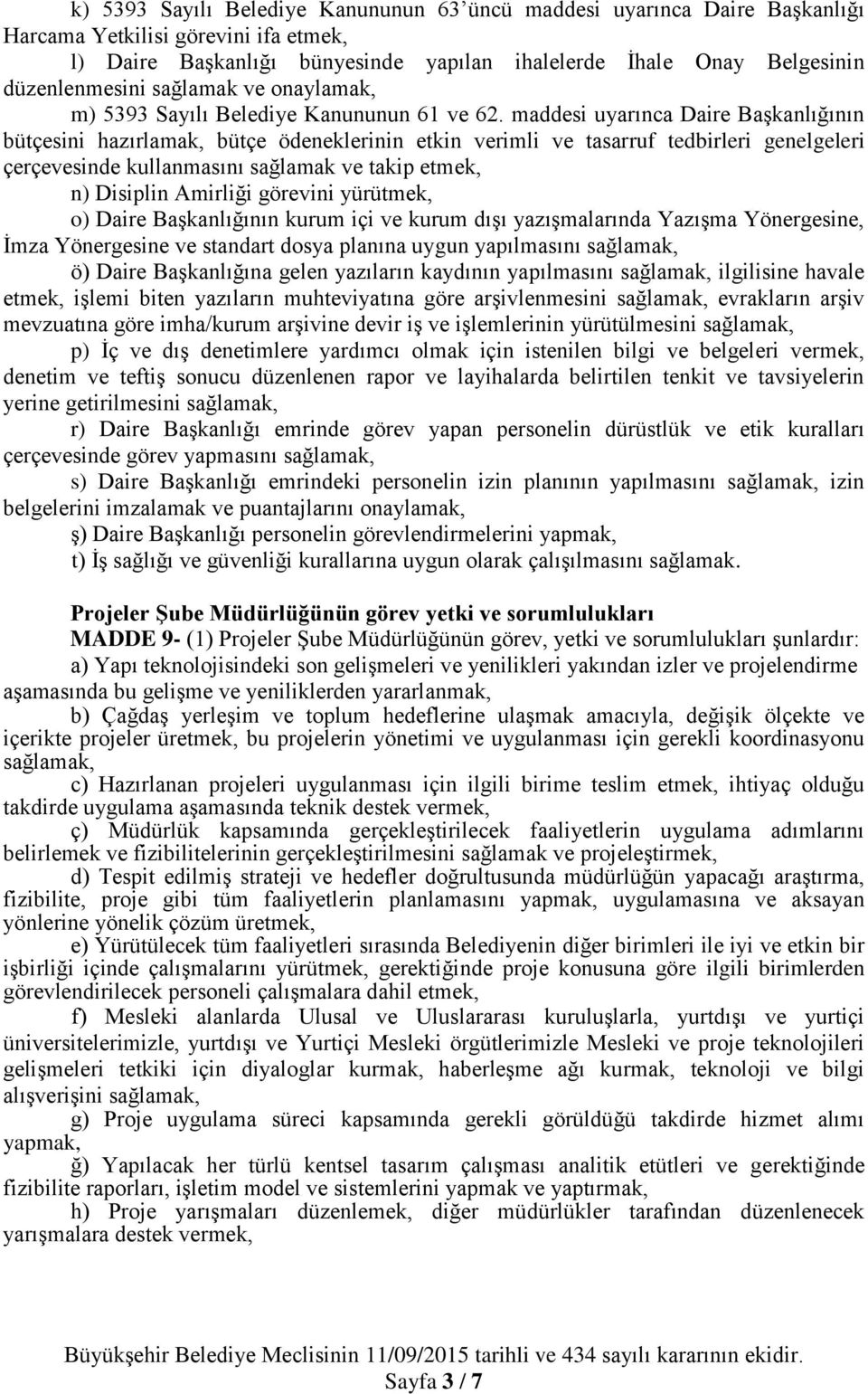 k) 5393 Sayılı Belediye Kanununun 63'üncü maddesi uyarınca Daire Başkanlığı Harcama Yetkilisi görevini ifa etmek,

l) Daire Başkanlığı bünyesinde yapılan ihalelerde İhale Onay Belgesinin düzenlenmesini sağlamak ve onaylamak,

m) 5393 Sayılı Belediye Kanununun 61 ve 62. maddesi uyarınca Daire Başkanlığının bütçesini hazırlamak, bütçe ödeneklerinin etkin verimli ve tasarruf tedbirleri genelgeleri çerçevesinde kullanmasını sağlamak ve takip etmek,

n) Disiplin Amirliği görevini yürütmek,

o) Daire Başkanlığının kurum içi ve kurum dışı yazışmalarında Yazışma Yönergesine, İmza Yönergesine ve standart dosya planına uygun yapılmasını sağlamak,

ö) Daire Başkanlığına gelen yazıların kaydının yapılmasını sağlamak, ilgilisine havale etmek, işlemi biten yazıların muhteviyatına göre arşivlenmesini sağlamak, evrakların arşiv mevzuatına göre imha/kurum arşivine devir iş ve işlemlerinin yürütülmesini sağlamak,

p) İç ve dış denetimlere yardımcı olmak için istenilen bilgi ve belgeleri vermek, denetim ve teftiş sonucu düzenlenen rapor ve layihalarda belirtilen tenkit ve tavsiyelerin yerine getirilmesini sağlamak,

r) Daire Başkanlığı emrinde görev yapan personelin dürüstlük ve etik kuralları çerçevesinde görev yapmasını sağlamak,

s) Daire Başkanlığı emrindeki personelin izin planının yapılmasını sağlamak, izin belgelerini imzalamak ve puantajlarını onaylamak,

ş) Daire Başkanlığı personelin görevlendirmelerini yapmak,

t) İş sağlığı ve güvenliği kurallarına uygun olarak çalışılmasını sağlamak.

Projeler Şube Müdürlüğünün görev yetki ve sorumlulukları

MADDE 9- (1) Projeler Şube Müdürlüğünün görev, yetki ve sorumlulukları şunlardır:

a) Yapı teknolojisindeki son gelişmeleri ve yenilikleri yakından izler ve projelendirme aşamasında bu gelişme ve yeniliklerden yararlanmak,

b) Çağdaş yerleşim ve toplum hedeflerine ulaşmak amacıyla, değişik ölçekte ve içerikte projeler üretmek, bu projelerin yönetimi ve uygulanması için gerekli koordinasyonu sağlamak,

c) Hazırlanan projeleri uygulanması için ilgili birime teslim etmek, ihtiyaç olduğu takdirde uygulama aşamasında teknik destek vermek,

ç) Müdürlük kapsamında gerçekleştirilecek faaliyetlerin uygulama adımlarını belirlemek ve fizibilitelerinin gerçekleştirilmesini sağlamak ve projeleştirmek,

d) Tespit edilmiş strateji ve hedefler doğrultusunda müdürlüğün yapacağı araştırma, fizibilite, proje gibi tüm faaliyetlerin planlamasını yapmak, uygulamasına ve aksayan yönlerine yönelik çözüm üretmek,

e) Yürütülecek tüm faaliyetleri sırasında Belediyenin diğer birimleri ile iyi ve etkin bir işbirliği içinde çalışmalarını yürütmek, gerektiğinde proje konusuna göre ilgili birimlerden görevlendirilecek personeli çalışmalara dahil etmek,

f) Mesleki alanlarda Ulusal ve Uluslararası kuruluşlarla, yurtdışı ve yurtiçi üniversitelerimizle, yurtdışı ve Yurtiçi Mesleki örgütlerimizle Mesleki ve proje teknolojileri gelişmeleri tetkiki için diyaloglar kurmak, haberleşme ağı kurmak, teknoloji ve bilgi alışverişini sağlamak,

g) Proje uygulama süreci kapsamında gerekli görüldüğü takdirde hizmet alımı yapmak,

ğ) Yapılacak her türlü kentsel tasarım çalışması analitik etütleri ve gerektiğinde fizibilite raporları, işletim model ve sistemlerini yapmak ve yaptırmak,

h) Proje yarışmaları düzenlemek, diğer müdürlükler tarafından düzenlenecek yarışmalara destek vermek,

Büyükşehir Belediye Meclisinin 11/09/2015 tarihli ve 434 sayılı kararının ekidir.
Sayfa 3 / 7